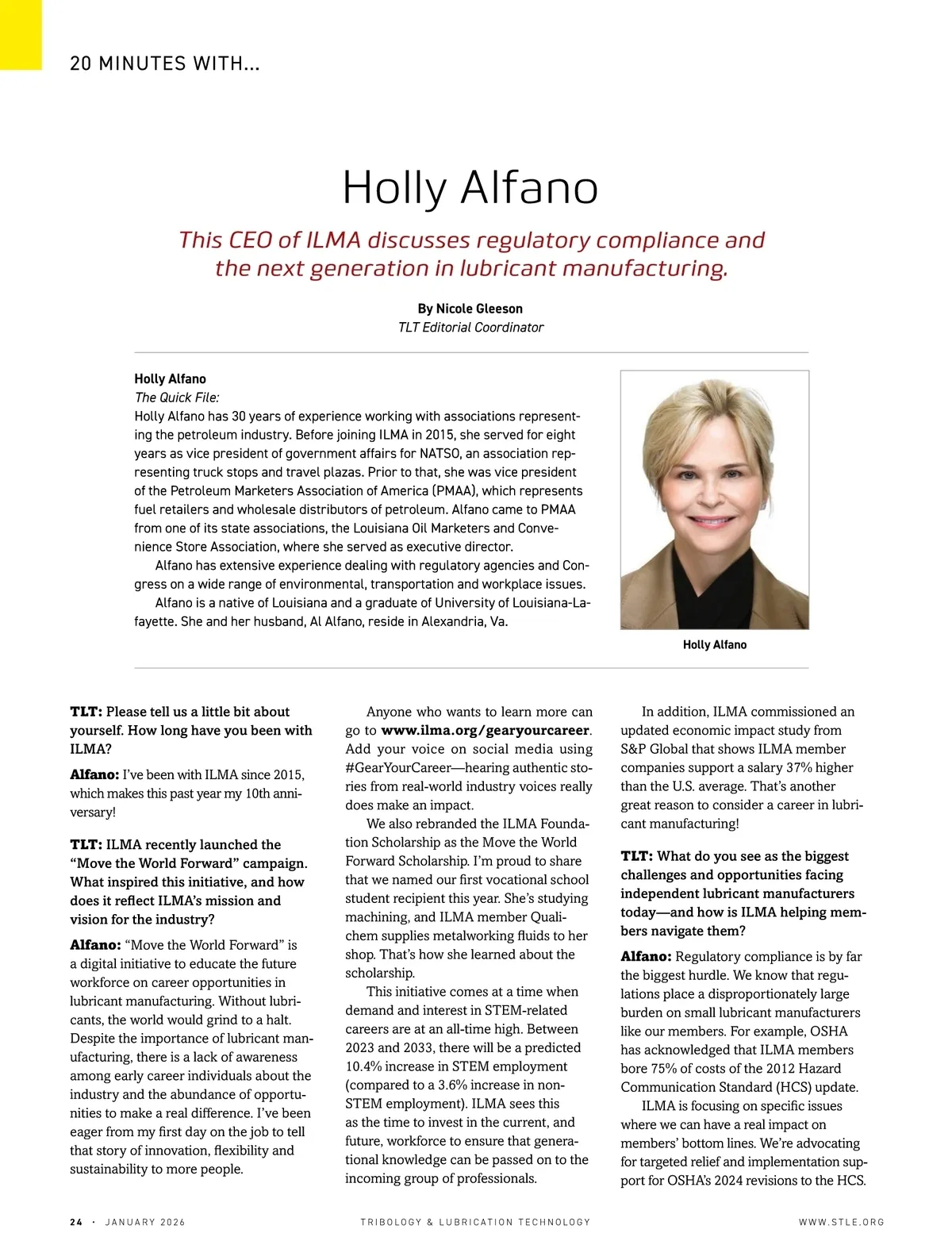 20 MINUTES WITH...

Holly Alfano

This CEO of ILMA discusses regulatory compliance and the next generation in lubricant manufacturing.

By Nicole Gleeson
TLT Editorial Coordinator

Holly Alfano
The Quick File:
Holly Alfano has 30 years of experience working with associations representing the petroleum industry. Before joining ILMA in 2015, she served for eight years as vice president of government affairs for NATSO, an association representing truck stops and travel plazas. Prior to that, she was vice president of the Petroleum Marketers Association of America (PMAA), which represents fuel retailers and wholesale distributors of petroleum. Alfano came to PMAA from one of its state associations, the Louisiana Oil Marketers and Convenience Store Association, where she served as executive director.

Alfano has extensive experience dealing with regulatory agencies and Congress on a wide range of environmental, transportation and workplace issues.

Alfano is a native of Louisiana and a graduate of University of Louisiana-Lafayette. She and her husband, Al Alfano, reside in Alexandria, Va.

Holly Alfano

TLT: Please tell us a little bit about yourself. How long have you been with ILMA?

Alfano: I've been with ILMA since 2015, which makes this past year my 10th anniversary!

TLT: ILMA recently launched the "Move the World Forward" campaign. What inspired this initiative, and how does it reflect ILMA's mission and vision for the industry?

Alfano: "Move the World Forward" is a digital initiative to educate the future workforce on career opportunities in lubricant manufacturing. Without lubricants, the world would grind to a halt. Despite the importance of lubricant manufacturing, there is a lack of awareness among early career individuals about the industry and the abundance of opportunities to make a real difference. I've been eager from my first day on the job to tell that story of innovation, flexibility and sustainability to more people.

Anyone who wants to learn more can go to www.ilma.org/gearyourcareer. Add your voice on social media using #GearYourCareer—hearing authentic stories from real-world industry voices really does make an impact.

We also rebranded the ILMA Foundation Scholarship as the Move the World Forward Scholarship. I'm proud to share that we named our first vocational school student recipient this year. She's studying machining, and ILMA member Qualichem supplies metalworking fluids to her shop. That's how she learned about the scholarship.

This initiative comes at a time when demand and interest in STEM-related careers are at an all-time high. Between 2023 and 2033, there will be a predicted 10.4% increase in STEM employment (compared to a 3.6% increase in non-STEM employment). ILMA sees this as the time to invest in the current, and future, workforce to ensure that generational knowledge can be passed on to the incoming group of professionals.

In addition, ILMA commissioned an updated economic impact study from S&P Global that shows ILMA member companies support a salary 37% higher than the U.S. average. That's another great reason to consider a career in lubricant manufacturing!

TLT: What do you see as the biggest challenges and opportunities facing independent lubricant manufacturers today—and how is ILMA helping members navigate them?

Alfano: Regulatory compliance is by far the biggest hurdle. We know that regulations place a disproportionately large burden on small lubricant manufacturers like our members. For example, OSHA has acknowledged that ILMA members bore 75% of costs of the 2012 Hazard Communication Standard (HCS) update.

ILMA is focusing on specific issues where we can have a real impact on members' bottom lines. We're advocating for targeted relief and implementation support for OSHA's 2024 revisions to the HCS.

24 · JANUARY 2026 TRIBOLOGY & LUBRICATION TECHNOLOGY WWW.STLE.ORG